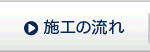 施工の流れ